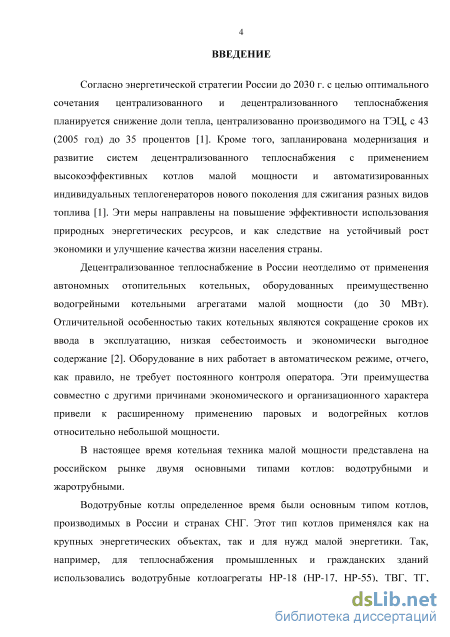 4

ВВЕДЕНИЕ

Согласно энергетической стратегии России до 2030 г. с целью оптимального сочетания централизованного и децентрализованного теплоснабжения планируется снижение доли тепла, централизованно производимого на ТЭЦ, с 43 (2005 год) до 35 процентов [1]. Кроме того, запланирована модернизация и развитие систем децентрализованного теплоснабжения с применением высокоэффективных котлов малой мощности и автоматизированных индивидуальных теплогенераторов нового поколения для сжигания разных видов топлива [1]. Эти меры направлены на повышение эффективности использования природных энергетических ресурсов, и как следствие на устойчивый рост экономики и улучшение качества жизни населения страны.

Децентрализованное теплоснабжение в России неотделимо от применения автономных отопительных котельных, оборудованных преимущественно водогрейными котельными агрегатами малой мощности (до 30 МВт). Отличительной особенностью таких котельных являются сокращение сроков их ввода в эксплуатацию, низкая себестоимость и экономически выгодное содержание [2]. Оборудование в них работает в автоматическом режиме, отчего, как правило, не требует постоянного контроля оператора. Эти преимущества совместно с другими причинами экономического и организационного характера привели к расширенному применению паровых и водогрейных котлов относительно небольшой мощности.

В настоящее время котельная техника малой мощности представлена на российском рынке двумя основными типами котлов: водотрубными и жаротрубными.

Водотрубные котлы определенное время были основным типом котлов, производимых в России и странах СНГ. Этот тип котлов применялся как на крупных энергетических объектах, так и для нужд малой энергетики. Так, например, для теплоснабжения промышленных и гражданских зданий использовались водотрубные котлоагрегаты НР-18 (НР-17, НР-55), ТВГ, ТГ,

dsLib.net
библиотека диссертаций